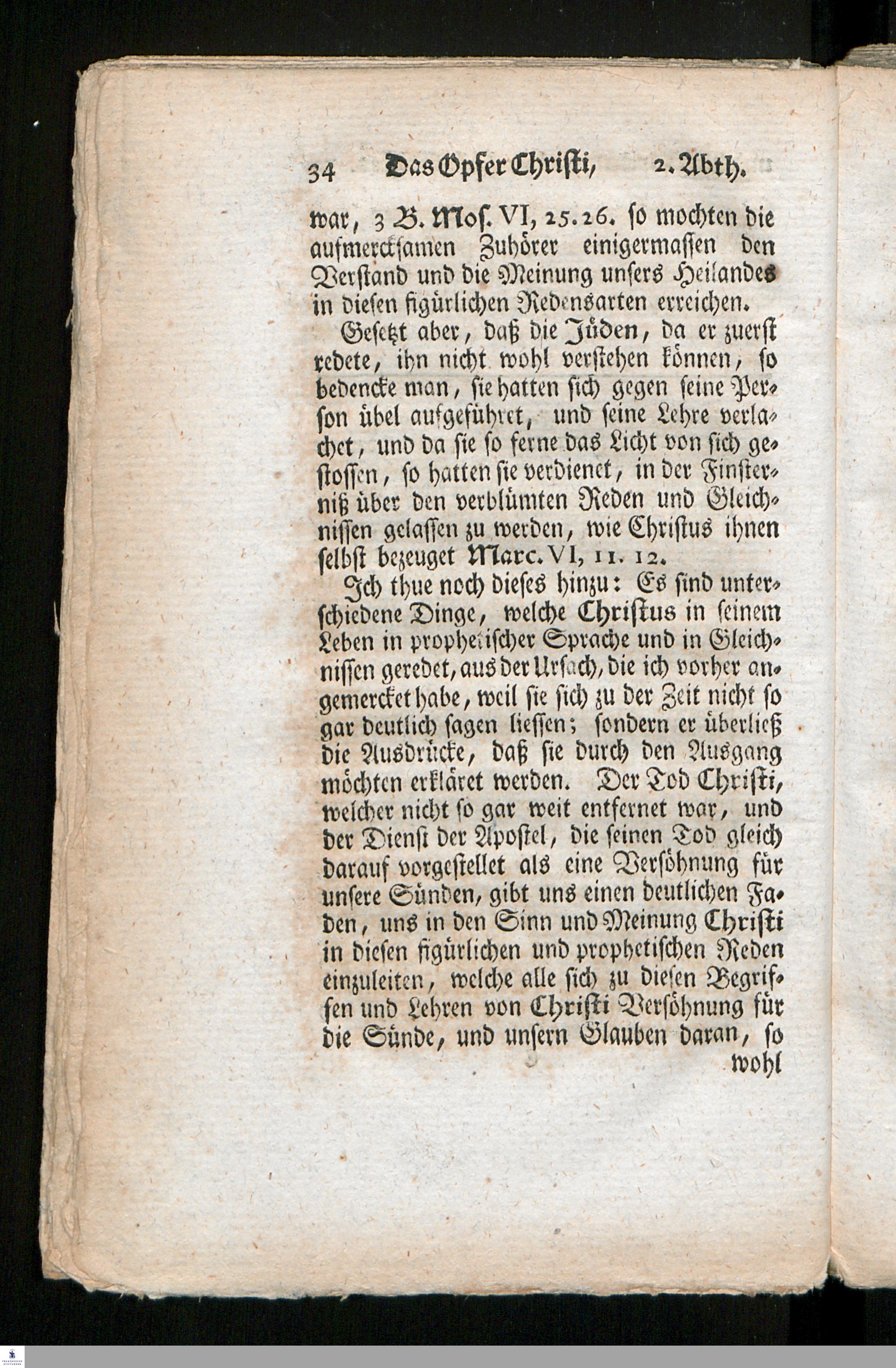 34 Das Opfer Christi, 2. Abth.

war, 3 B. Mos. VI, 25. 26. so mochten die aufmercksamen Zuhörer einigermassen den Verstand und die Meinung unsers Heilandes in diesen figürlichen Redensarten erreichen.

Gesetzt aber, daß die Jüden, da er zuerst redete, ihn nicht wohl verstehen können, so bedencke man, sie hatten sich gegen seine Person übel aufgeführet, und seine Lehre verlachet, und da sie so ferne das Licht von sich gestossen, so hatten sie verdienet, in der Finsterniß über den verblümten Reden und Gleichnissen gelassen zu werden, wie Christus ihnen selbst bezeuget Marc. VI, 11. 12.

Ich thue noch dieses hinzu: Es sind unterschiedene Dinge, welche Christus in seinem Leben in prophetischer Sprache und in Gleichnissen geredet, aus der Ursach, die ich vorher angemercket habe, weil sie sich zu der Zeit nicht so gar deutlich sagen liessen; sondern er überließ die Ausdrücke, daß sie durch den Ausgang möchten erkläret werden. Der Tod Christi, welcher nicht so gar weit entfernet war, und der Dienst der Apostel, die seinen Tod gleich darauf vorgestellet als eine Versöhnung für unsere Sünden, gibt uns einen deutlichen Faden, uns in den Sinn und Meinung Christi in diesen figürlichen und prophetischen Reden einzuleiten, welche alle sich zu diesen Begriffen und Lehren von Christi Versöhnung für die Sünde, und unsern Glauben daran, so wohl